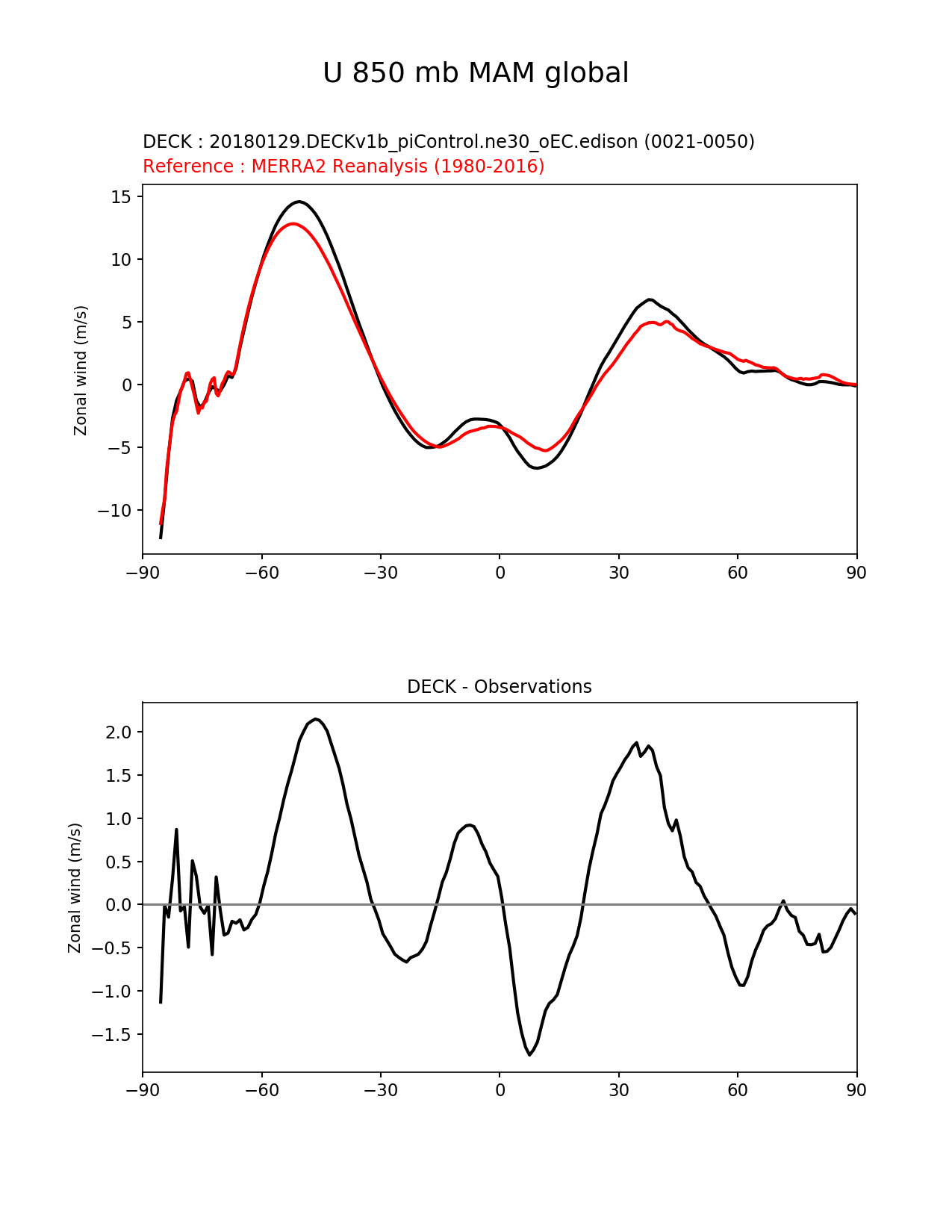 U 850 mb MAM global

DECK : 20180129.DECKv1b_piControl.ne30_oEC.edison (0021-0050)
Reference : MERRA2 Reanalysis (1980-2016)

Zonal wind (m/s)

15
10
5
0
−5
−10

−90 −60 −30 0 30 60 90

DECK - Observations

Zonal wind (m/s)

2.0
1.5
1.0
0.5
0.0
−0.5
−1.0
−1.5

−90 −60 −30 0 30 60 90